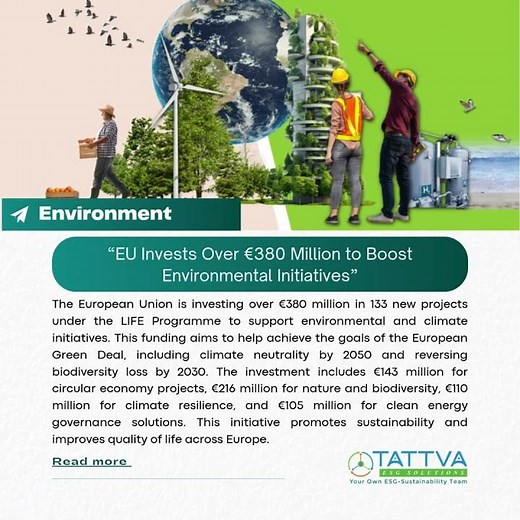 Environment

"EU Invests Over €380 Million to Boost Environmental Initiatives"

The European Union is investing over €380 million in 133 new projects under the LIFE Programme to support environmental and climate initiatives. This funding aims to help achieve the goals of the European Green Deal, including climate neutrality by 2050 and reversing biodiversity loss by 2030. The investment includes €143 million for circular economy projects, €216 million for nature and biodiversity, €110 million for climate resilience, and €105 million for clean energy governance solutions. This initiative promotes sustainability and improves quality of life across Europe.

Read more

TATTVA
ESG SOLUTIONS
Your Own ESG-Sustainability Team